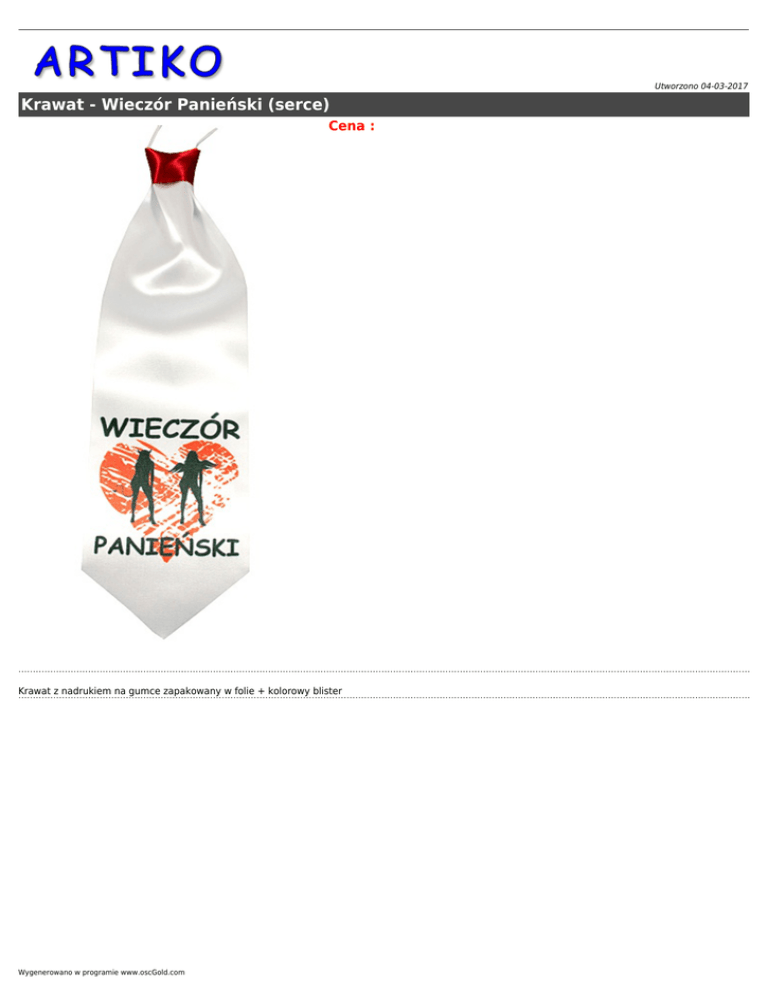 ARTIKO

Utworzono 04-03-2017

Krawat - Wieczór Panieński (serce)

Cena :

WIECZÓR
PANIEŃSKI

Krawat z nadrukiem na gumce zapakowany w folie + kolorowy blister

Wygenerowano w programie www.oscGold.com